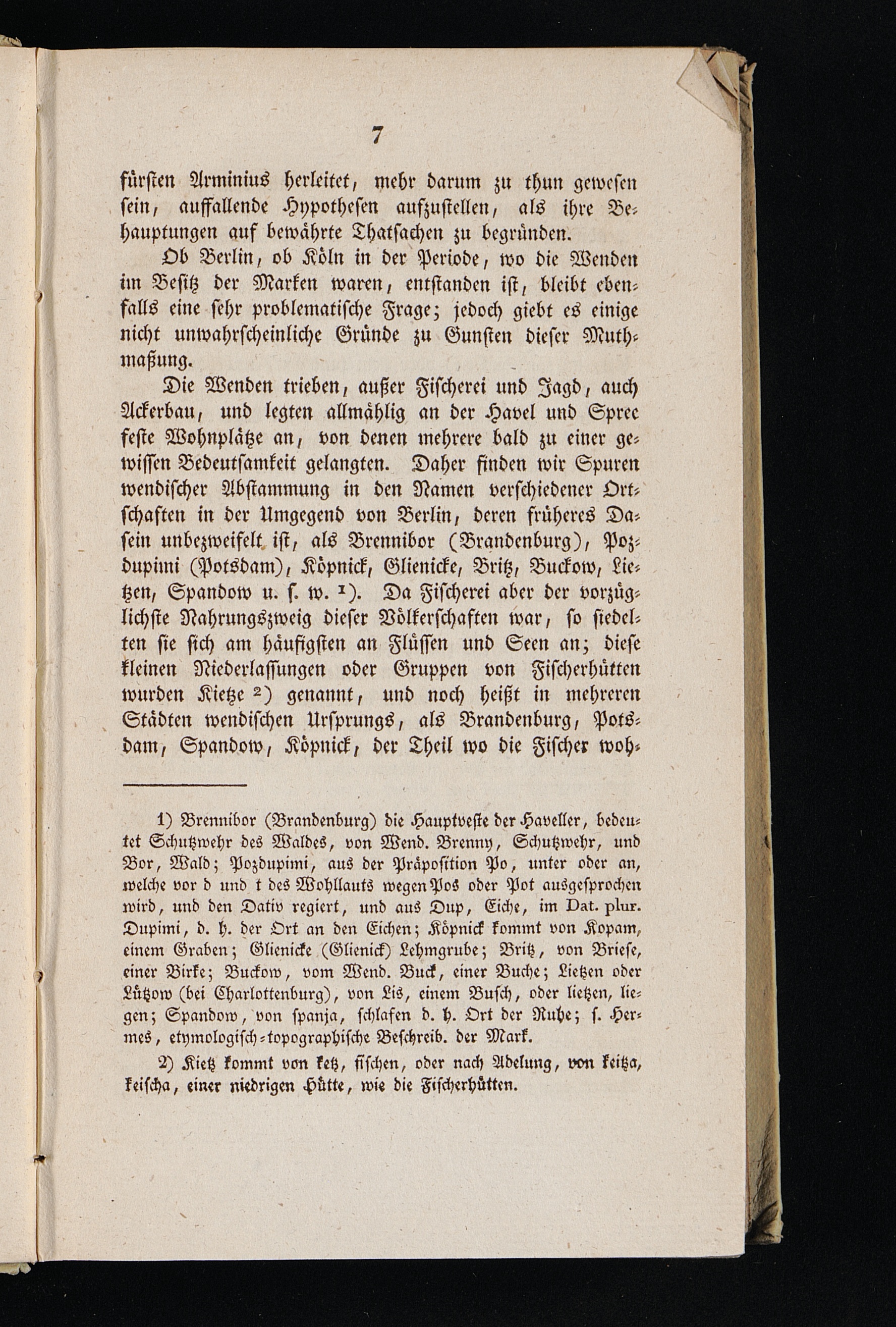 7

fürsten Arminius herleitet, mehr darum zu thun gewesen sein, auffallende Hypothesen aufzustellen, als ihre Behauptungen auf bewährte Thatsachen zu begründen.

Ob Berlin, ob Köln in der Periode, wo die Wenden im Besitz der Marken waren, entstanden ist, bleibt ebenfalls eine sehr problematische Frage; jedoch giebt es einige nicht unwahrscheinliche Gründe zu Gunsten dieser Muthmaßung.

Die Wenden trieben, außer Fischerei und Jagd, auch Ackerbau, und legten allmählig an der Havel und Spree feste Wohnplätze an, von denen mehrere bald zu einer gewissen Bedeutsamkeit gelangten. Daher finden wir Spuren wendischer Abstammung in den Namen verschiedener Ortschaften in der Umgegend von Berlin, deren früheres Dasein unbezweifelt ist, als Brennibor (Brandenburg), Pozdupimi (Potsdam), Köpnick, Glienicke, Britz, Buckow, Lietzen, Spandow u. s. w. ¹). Da Fischerei aber der vorzüglichste Nahrungszweig dieser Völkerschaften war, so siedelten sie sich am häufigsten an Flüssen und Seen an; diese kleinen Niederlassungen oder Gruppen von Fischerhütten wurden Kietze ²) genannt, und noch heißt in mehreren Städten wendischen Ursprungs, als Brandenburg, Potsdam, Spandow, Köpnick, der Theil wo die Fischer woh-

1) Brennibor (Brandenburg) die Hauptveste der Haveller, bedeutet Schutzwehr des Waldes, von Wend. Brenny, Schutzwehr, und Bor, Wald; Pozdupimi, aus der Präposition Po, unter oder an, welche vor d und t des Wohllauts wegen Pos oder Pot ausgesprochen wird, und den Dativ regiert, und aus Dup, Eiche, im Dat. plur. Dupimi, d. h. der Ort an den Eichen; Köpnick kommt von Kopam, einem Graben; Glienicke (Glienick) Lehmgrube; Britz, von Briese, einer Birke; Buckow, vom Wend. Buck, einer Buche; Lietzen oder Lützow (bei Charlottenburg), von Lis, einem Busch, oder lietzen, liegen; Spandow, von spanja, schlafen d. h. Ort der Ruhe; s. Hermes, etymologisch-topographische Beschreib. der Mark.

2) Kietz kommt von ketz, fischen, oder nach Adelung, von keitza, keischa, einer niedrigen Hütte, wie die Fischerhütten.